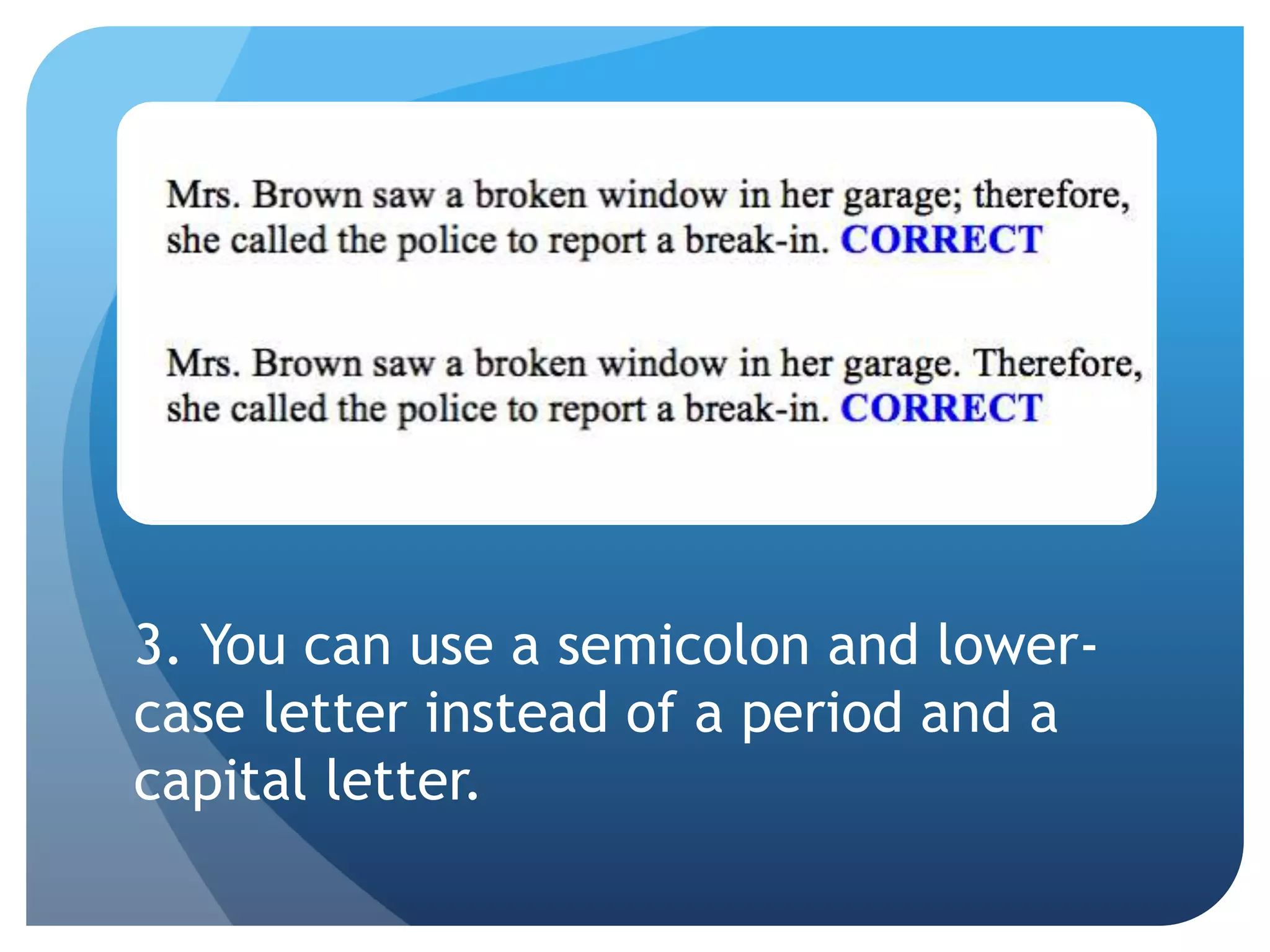 Mrs. Brown saw a broken window in her garage; therefore, she called the police to report a break-in. CORRECT

Mrs. Brown saw a broken window in her garage. Therefore, she called the police to report a break-in. CORRECT

3. You can use a semicolon and lower-case letter instead of a period and a capital letter.